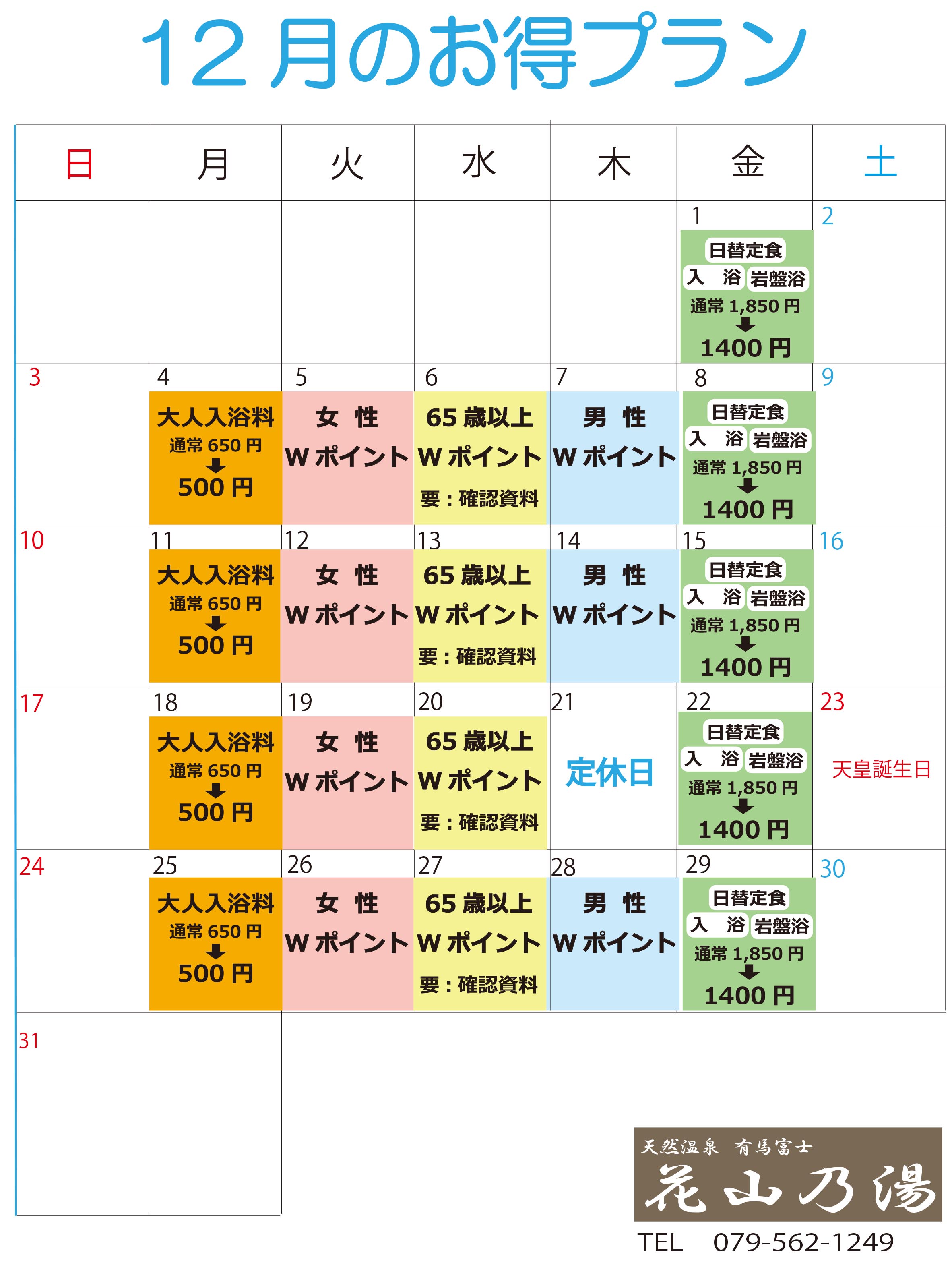 12月のお得プラン

| 日 | 月 | 火 | 水 | 木 | 金 | 土 |
|---|---|---|---|---|---|---|
| | | | | | 1 日替定食 入 浴 岩盤浴 通常 1,850 円 1400 円 | 2 |
| 3 | 4 大人入浴料 通常 650 円 500 円 | 5 女 性 W ポイント | 6 65 歳以上 W ポイント 要：確認資料 | 7 男 性 W ポイント | 8 日替定食 入 浴 岩盤浴 通常 1,850 円 1400 円 | 9 |
| 10 | 11 大人入浴料 通常 650 円 500 円 | 12 女 性 W ポイント | 13 65 歳以上 W ポイント 要：確認資料 | 14 男 性 W ポイント | 15 日替定食 入 浴 岩盤浴 通常 1,850 円 1400 円 | 16 |
| 17 | 18 大人入浴料 通常 650 円 500 円 | 19 女 性 W ポイント | 20 65 歳以上 W ポイント 要：確認資料 | 21 定休日 | 22 日替定食 入 浴 岩盤浴 通常 1,850 円 1400 円 | 23 天皇誕生日 |
| 24 | 25 大人入浴料 通常 650 円 500 円 | 26 女 性 W ポイント | 27 65 歳以上 W ポイント 要：確認資料 | 28 男 性 W ポイント | 29 日替定食 入 浴 岩盤浴 通常 1,850 円 1400 円 | 30 |
| 31 | | | | | | |

天然温泉 有馬富士
花山乃湯
TEL 079-562-1249